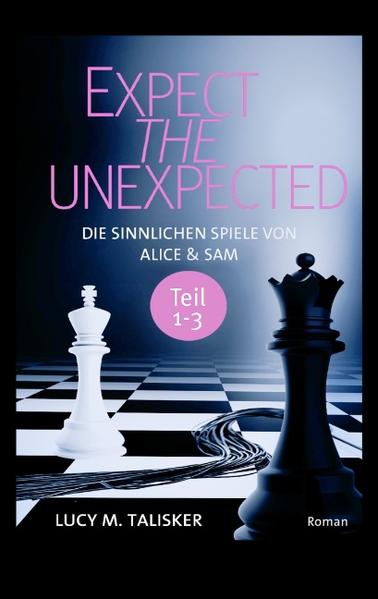 EXPECT
THE
UNEXPECTED

DIE SINNLICHEN SPIELE VON
ALICE & SAM

Teil
1-3

LUCY M. TALISKER

Roman